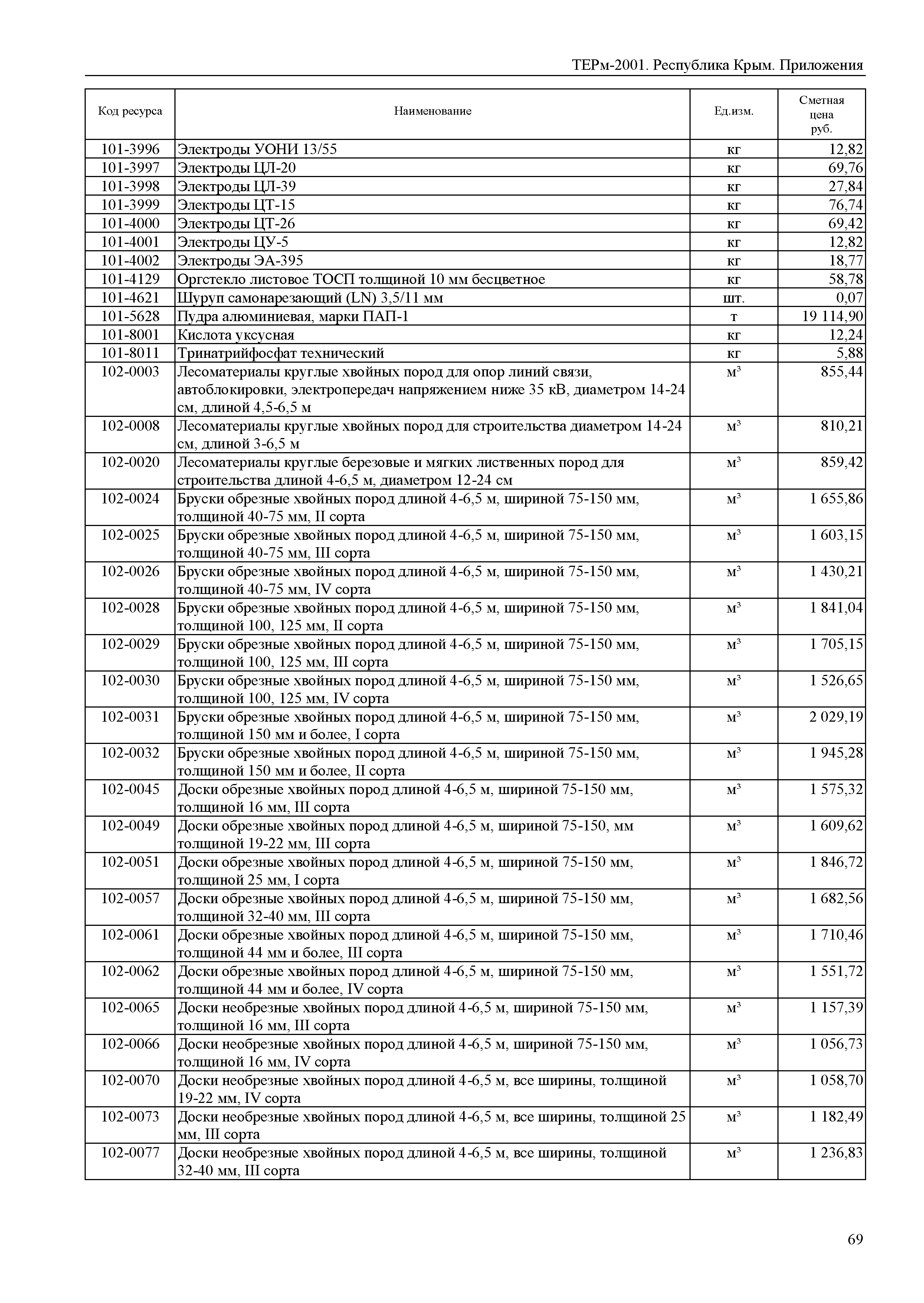 ТЕРм-2001. Республика Крым. Приложения

| Код ресурса | Наименование | Ед.изм. | Сметная цена руб. |
|---|---|---|---|
| 101-3996 | Электроды УОНИ 13/55 | кг | 12,82 |
| 101-3997 | Электроды ЦЛ-20 | кг | 69,76 |
| 101-3998 | Электроды ЦЛ-39 | кг | 27,84 |
| 101-3999 | Электроды ЦТ-15 | кг | 76,74 |
| 101-4000 | Электроды ЦТ-26 | кг | 69,42 |
| 101-4001 | Электроды ЦУ-5 | кг | 12,82 |
| 101-4002 | Электроды ЭА-395 | кг | 18,77 |
| 101-4129 | Оргстекло листовое ТОСП толщиной 10 мм бесцветное | кг | 58,78 |
| 101-4621 | Шуруп самонарезающий (LN) 3,5/11 мм | шт. | 0,07 |
| 101-5628 | Пудра алюминиевая, марки ПАП-1 | т | 19 114,90 |
| 101-8001 | Кислота уксусная | кг | 12,24 |
| 101-8011 | Тринатрийфосфат технический | кг | 5,88 |
| 102-0003 | Лесоматериалы круглые хвойных пород для опор линий связи, автоблокировки, электропередач напряжением ниже 35 кВ, диаметром 14-24 см, длиной 4,5-6,5 м | $м^3$ | 855,44 |
| 102-0008 | Лесоматериалы круглые хвойных пород для строительства диаметром 14-24 см, длиной 3-6,5 м | $м^3$ | 810,21 |
| 102-0020 | Лесоматериалы круглые березовые и мягких лиственных пород для строительства длиной 4-6,5 м, диаметром 12-24 см | $м^3$ | 859,42 |
| 102-0024 | Бруски обрезные хвойных пород длиной 4-6,5 м, шириной 75-150 мм, толщиной 40-75 мм, II сорта | $м^3$ | 1 655,86 |
| 102-0025 | Бруски обрезные хвойных пород длиной 4-6,5 м, шириной 75-150 мм, толщиной 40-75 мм, III сорта | $м^3$ | 1 603,15 |
| 102-0026 | Бруски обрезные хвойных пород длиной 4-6,5 м, шириной 75-150 мм, толщиной 40-75 мм, IV сорта | $м^3$ | 1 430,21 |
| 102-0028 | Бруски обрезные хвойных пород длиной 4-6,5 м, шириной 75-150 мм, толщиной 100, 125 мм, II сорта | $м^3$ | 1 841,04 |
| 102-0029 | Бруски обрезные хвойных пород длиной 4-6,5 м, шириной 75-150 мм, толщиной 100, 125 мм, III сорта | $м^3$ | 1 705,15 |
| 102-0030 | Бруски обрезные хвойных пород длиной 4-6,5 м, шириной 75-150 мм, толщиной 100, 125 мм, IV сорта | $м^3$ | 1 526,65 |
| 102-0031 | Бруски обрезные хвойных пород длиной 4-6,5 м, шириной 75-150 мм, толщиной 150 мм и более, I сорта | $м^3$ | 2 029,19 |
| 102-0032 | Бруски обрезные хвойных пород длиной 4-6,5 м, шириной 75-150 мм, толщиной 150 мм и более, II сорта | $м^3$ | 1 945,28 |
| 102-0045 | Доски обрезные хвойных пород длиной 4-6,5 м, шириной 75-150 мм, толщиной 16 мм, III сорта | $м^3$ | 1 575,32 |
| 102-0049 | Доски обрезные хвойных пород длиной 4-6,5 м, шириной 75-150, мм толщиной 19-22 мм, III сорта | $м^3$ | 1 609,62 |
| 102-0051 | Доски обрезные хвойных пород длиной 4-6,5 м, шириной 75-150 мм, толщиной 25 мм, I сорта | $м^3$ | 1 846,72 |
| 102-0057 | Доски обрезные хвойных пород длиной 4-6,5 м, шириной 75-150 мм, толщиной 32-40 мм, III сорта | $м^3$ | 1 682,56 |
| 102-0061 | Доски обрезные хвойных пород длиной 4-6,5 м, шириной 75-150 мм, толщиной 44 мм и более, III сорта | $м^3$ | 1 710,46 |
| 102-0062 | Доски обрезные хвойных пород длиной 4-6,5 м, шириной 75-150 мм, толщиной 44 мм и более, IV сорта | $м^3$ | 1 551,72 |
| 102-0065 | Доски необрезные хвойных пород длиной 4-6,5 м, шириной 75-150 мм, толщиной 16 мм, III сорта | $м^3$ | 1 157,39 |
| 102-0066 | Доски необрезные хвойных пород длиной 4-6,5 м, шириной 75-150 мм, толщиной 16 мм, IV сорта | $м^3$ | 1 056,73 |
| 102-0070 | Доски необрезные хвойных пород длиной 4-6,5 м, все ширины, толщиной 19-22 мм, IV сорта | $м^3$ | 1 058,70 |
| 102-0073 | Доски необрезные хвойных пород длиной 4-6,5 м, все ширины, толщиной 25 мм, III сорта | $м^3$ | 1 182,49 |
| 102-0077 | Доски необрезные хвойных пород длиной 4-6,5 м, все ширины, толщиной 32-40 мм, III сорта | $м^3$ | 1 236,83 |

69